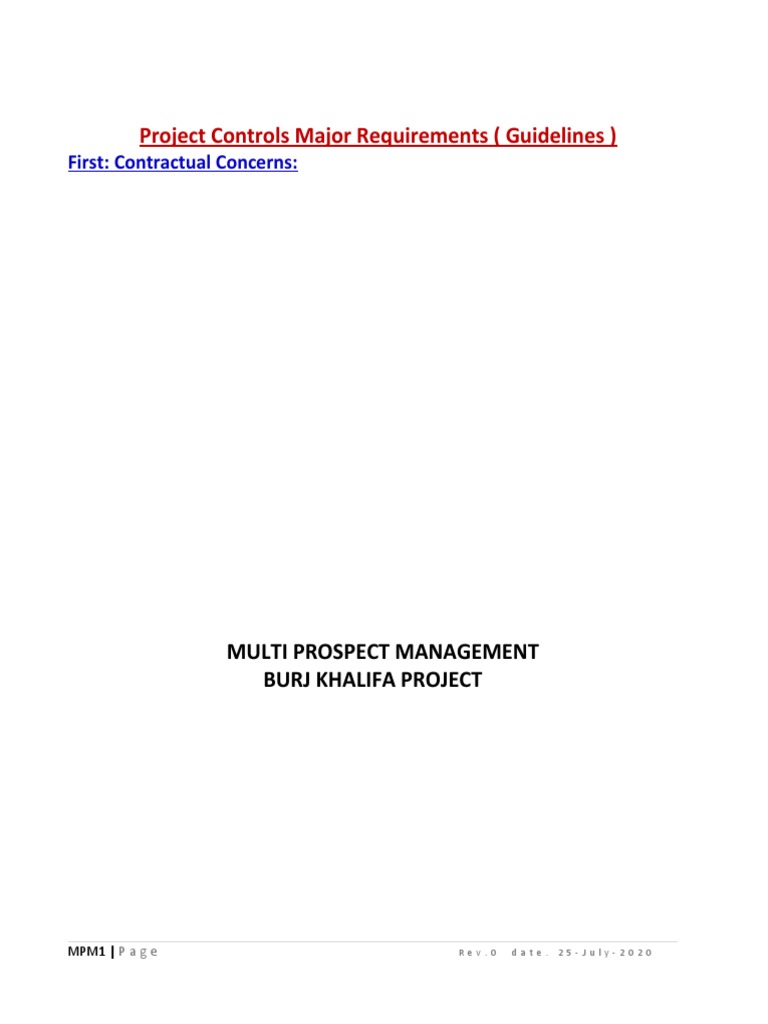 Project Controls Major Requirements ( Guidelines )
First: Contractual Concerns:

MULTI PROSPECT MANAGEMENT
BURJ KHALIFA PROJECT

MPM1 | Page Rev.0 date. 25-July-2020